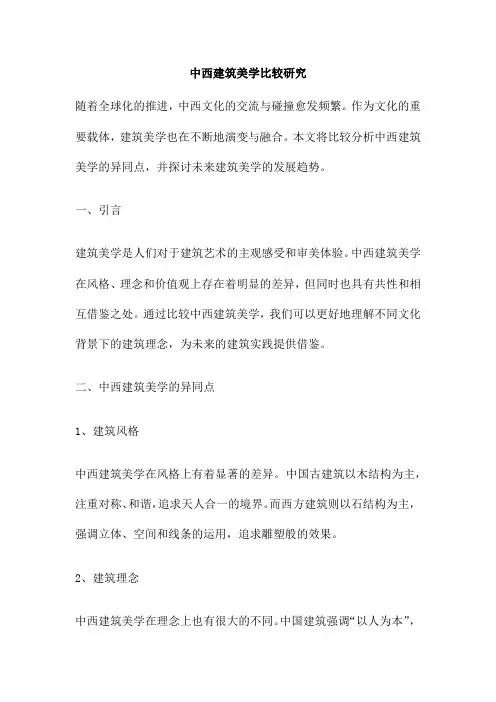 中西建筑美学比较研究

随着全球化的推进，中西文化的交流与碰撞愈发频繁。作为文化的重要载体，建筑美学也在不断地演变与融合。本文将比较分析中西建筑美学的异同点，并探讨未来建筑美学的发展趋势。

一、引言

建筑美学是人们对于建筑艺术的主观感受和审美体验。中西建筑美学在风格、理念和价值观上存在着明显的差异，但同时也具有共性和相互借鉴之处。通过比较中西建筑美学，我们可以更好地理解不同文化背景下的建筑理念，为未来的建筑实践提供借鉴。

二、中西建筑美学的异同点

1、建筑风格

中西建筑美学在风格上有着显著的差异。中国古建筑以木结构为主，注重对称、和谐，追求天人合一的境界。而西方建筑则以石结构为主，强调立体、空间和线条的运用，追求雕塑般的效果。

2、建筑理念

中西建筑美学在理念上也有很大的不同。中国建筑强调“以人为本”，